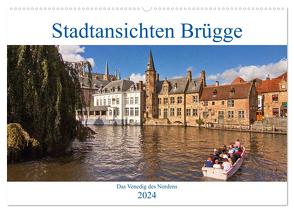 Stadtansichten Brügge

Das Venedig des Nordens

2024